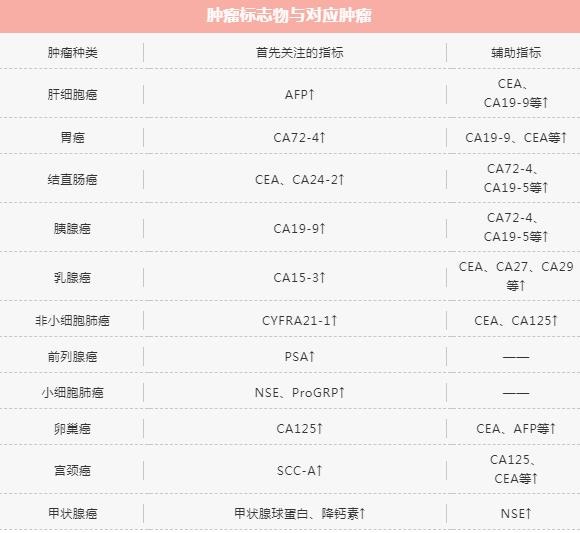 肿瘤标志物与对应肿瘤

| 肿瘤种类 | 首先关注的指标 | 辅助指标 |
|---|---|---|
| 肝细胞癌 | AFP↑ | CEA、CA19-9等↑ |
| 胃癌 | CA72-4↑ | CA19-9、CEA等↑ |
| 结直肠癌 | CEA、CA24-2↑ | CA72-4、CA19-5等↑ |
| 胰腺癌 | CA19-9↑ | CA72-4、CA19-5等↑ |
| 乳腺癌 | CA15-3↑ | CEA、CA27、CA29等↑ |
| 非小细胞肺癌 | CYFRA21-1↑ | CEA、CA125↑ |
| 前列腺癌 | PSA↑ | —— |
| 小细胞肺癌 | NSE、ProGRP↑ | —— |
| 卵巢癌 | CA125↑ | CEA、AFP等↑ |
| 宫颈癌 | SCC-A↑ | CA125、CEA等↑ |
| 甲状腺癌 | 甲状腺球蛋白、降钙素↑ | NSE↑ |